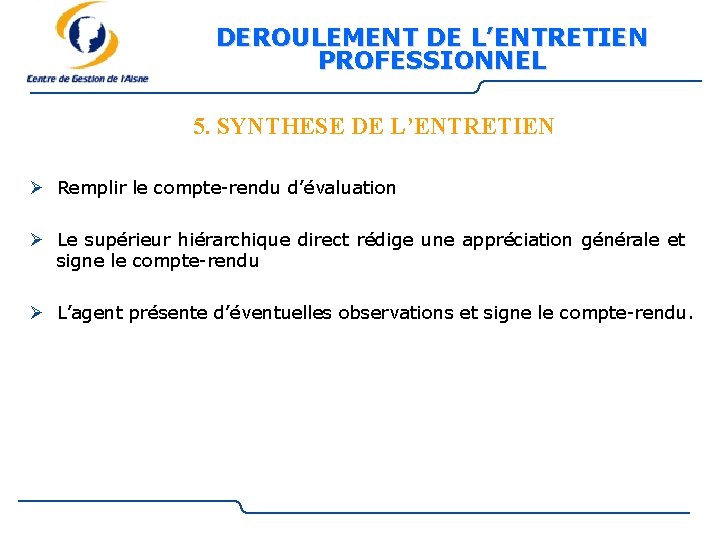 Centre de Gestion de l'Aisne

DEROULEMENT DE L'ENTRETIEN PROFESSIONNEL

5. SYNTHESE DE L'ENTRETIEN

➢ Remplir le compte-rendu d'évaluation

➢ Le supérieur hiérarchique direct rédige une appréciation générale et signe le compte-rendu

➢ L'agent présente d'éventuelles observations et signe le compte-rendu.